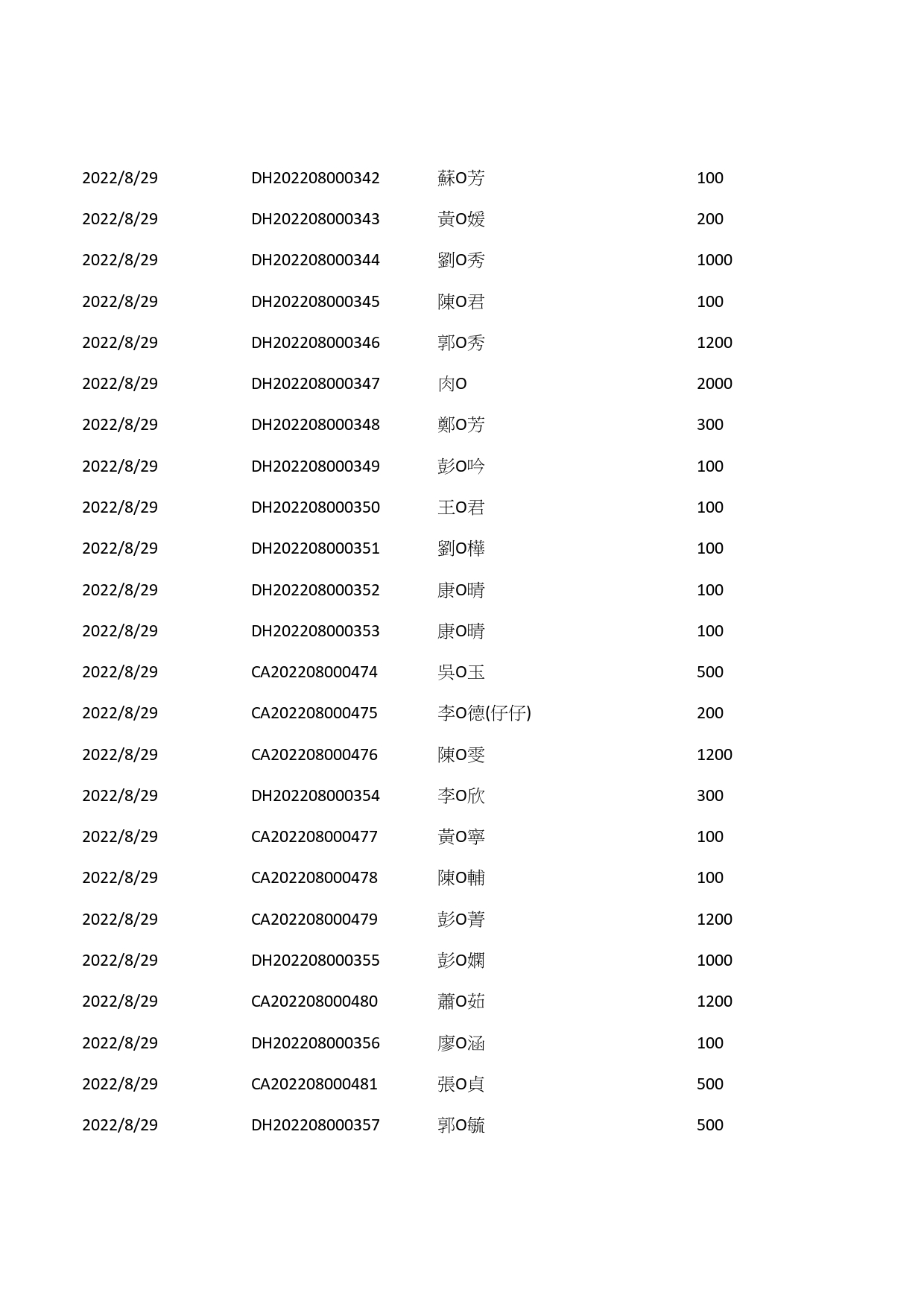 | | | | |
|---|---|---|---|
| 2022/8/29 | DH202208000342 | 蘇O芳 | 100 |
| 2022/8/29 | DH202208000343 | 黃O媛 | 200 |
| 2022/8/29 | DH202208000344 | 劉O秀 | 1000 |
| 2022/8/29 | DH202208000345 | 陳O君 | 100 |
| 2022/8/29 | DH202208000346 | 郭O秀 | 1200 |
| 2022/8/29 | DH202208000347 | 肉O | 2000 |
| 2022/8/29 | DH202208000348 | 鄭O芳 | 300 |
| 2022/8/29 | DH202208000349 | 彭O吟 | 100 |
| 2022/8/29 | DH202208000350 | 王O君 | 100 |
| 2022/8/29 | DH202208000351 | 劉O樺 | 100 |
| 2022/8/29 | DH202208000352 | 康O晴 | 100 |
| 2022/8/29 | DH202208000353 | 康O晴 | 100 |
| 2022/8/29 | CA202208000474 | 吳O玉 | 500 |
| 2022/8/29 | CA202208000475 | 李O德(仔仔) | 200 |
| 2022/8/29 | CA202208000476 | 陳O雯 | 1200 |
| 2022/8/29 | DH202208000354 | 李O欣 | 300 |
| 2022/8/29 | CA202208000477 | 黃O寧 | 100 |
| 2022/8/29 | CA202208000478 | 陳O輔 | 100 |
| 2022/8/29 | CA202208000479 | 彭O菁 | 1200 |
| 2022/8/29 | DH202208000355 | 彭O嫻 | 1000 |
| 2022/8/29 | CA202208000480 | 蕭O茹 | 1200 |
| 2022/8/29 | DH202208000356 | 廖O涵 | 100 |
| 2022/8/29 | CA202208000481 | 張O貞 | 500 |
| 2022/8/29 | DH202208000357 | 郭O毓 | 500 |